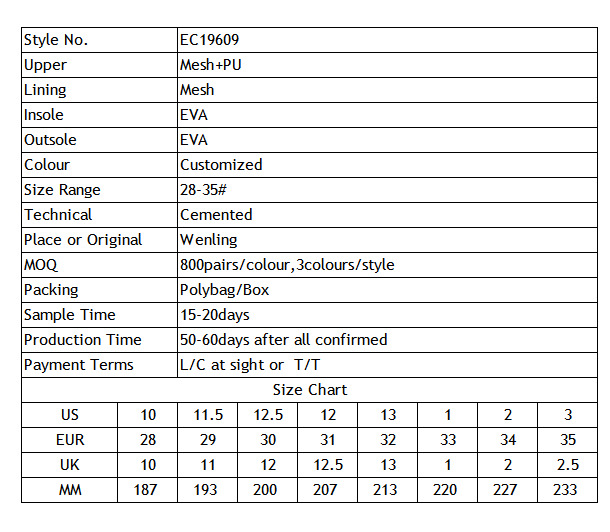 | Style No. | EC19609 |
|---|---|
| Upper | Mesh+PU |
| Lining | Mesh |
| Insole | EVA |
| Outsole | EVA |
| Colour | Customized |
| Size Range | 28-35# |
| Technical | Cemented |
| Place or Original | Wenling |
| MOQ | 800pairs/colour,3colours/style |
| Packing | Polybag/Box |
| Sample Time | 15-20days |
| Production Time | 50-60days after all confirmed |
| Payment Terms | L/C at sight or T/T |

Size Chart

| US | 10 | 11.5 | 12.5 | 12 | 13 | 1 | 2 | 3 |
|---|---|---|---|---|---|---|---|---|
| EUR | 28 | 29 | 30 | 31 | 32 | 33 | 34 | 35 |
| UK | 10 | 11 | 12 | 12.5 | 13 | 1 | 2 | 2.5 |
| MM | 187 | 193 | 200 | 207 | 213 | 220 | 227 | 233 |